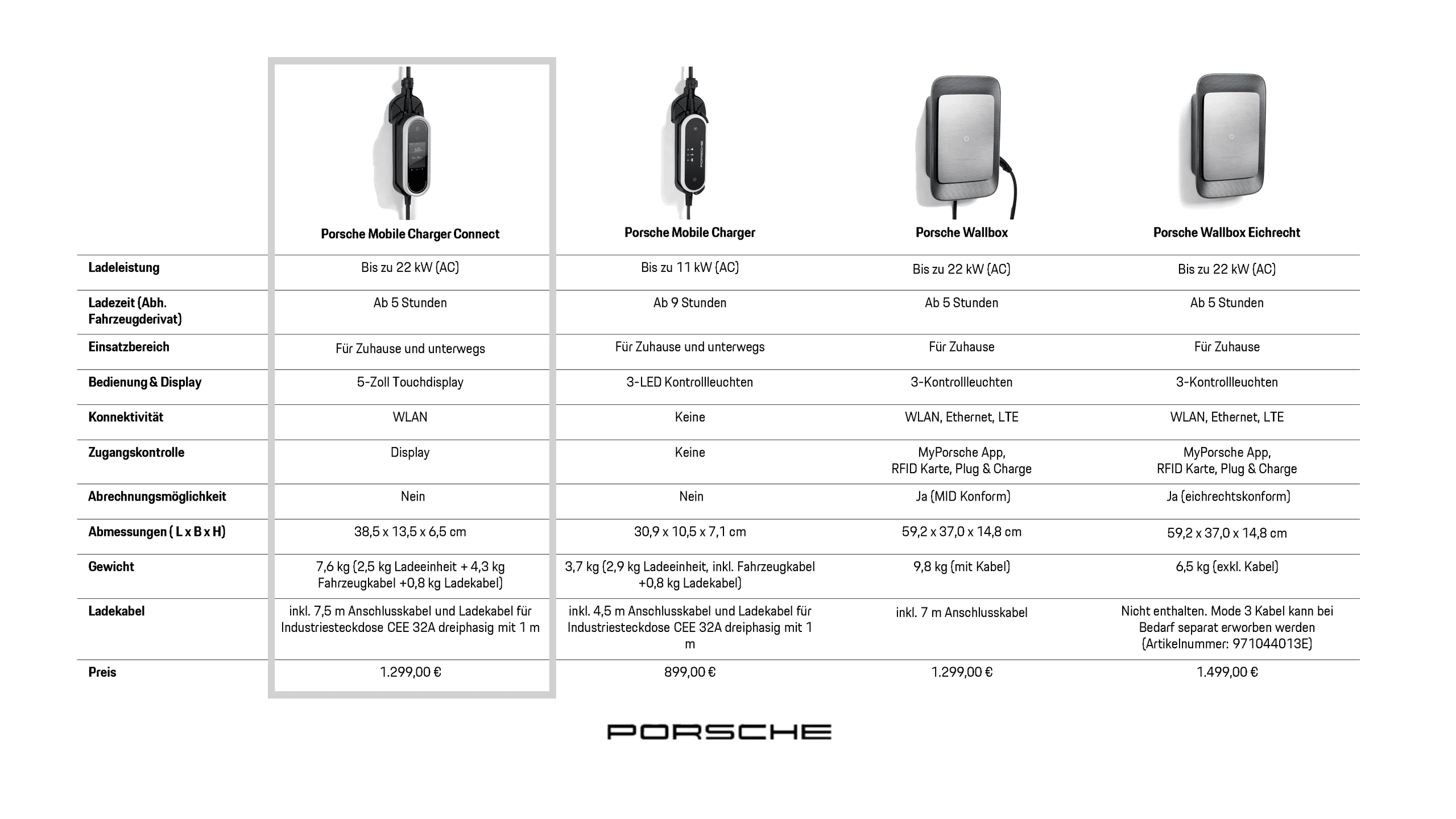 | | Porsche Mobile Charger Connect | Porsche Mobile Charger | Porsche Wallbox | Porsche Wallbox Eichrecht |
|---|---|---|---|---|
| Ladeleistung | Bis zu 22 kW (AC) | Bis zu 11 kW (AC) | Bis zu 22 kW (AC) | Bis zu 22 kW (AC) |
| Ladezeit (Abh. Fahrzeugderivat) | Ab 5 Stunden | Ab 9 Stunden | Ab 5 Stunden | Ab 5 Stunden |
| Einsatzbereich | Für Zuhause und unterwegs | Für Zuhause und unterwegs | Für Zuhause | Für Zuhause |
| Bedienung & Display | 5-Zoll Touchdisplay | 3-LED Kontrollleuchten | 3-Kontrollleuchten | 3-Kontrollleuchten |
| Konnektivität | WLAN | Keine | WLAN, Ethernet, LTE | WLAN, Ethernet, LTE |
| Zugangskontrolle | Display | Keine | MyPorsche App, RFID Karte, Plug & Charge | MyPorsche App, RFID Karte, Plug & Charge |
| Abrechnungsmöglichkeit | Nein | Nein | Ja (MID Konform) | Ja (eichrechtskonform) |
| Abmessungen ( L x B x H) | 38,5 x 13,5 x 6,5 cm | 30,9 x 10,5 x 7,1 cm | 59,2 x 37,0 x 14,8 cm | 59,2 x 37,0 x 14,8 cm |
| Gewicht | 7,6 kg (2,5 kg Ladeeinheit + 4,3 kg Fahrzeugkabel +0,8 kg Ladekabel) | 3,7 kg (2,9 kg Ladeeinheit, inkl. Fahrzeugkabel +0,8 kg Ladekabel) | 9,8 kg (mit Kabel) | 6,5 kg (exkl. Kabel) |
| Ladekabel | inkl. 7,5 m Anschlusskabel und Ladekabel für Industriesteckdose CEE 32A dreiphasig mit 1 m | inkl. 4,5 m Anschlusskabel und Ladekabel für Industriesteckdose CEE 32A dreiphasig mit 1 m | inkl. 7 m Anschlusskabel | Nicht enthalten. Mode 3 Kabel kann bei Bedarf separat erworben werden (Artikelnummer: 971044013E) |
| Preis | 1.299,00 € | 899,00 € | 1.299,00 € | 1.499,00 € |

PORSCHE